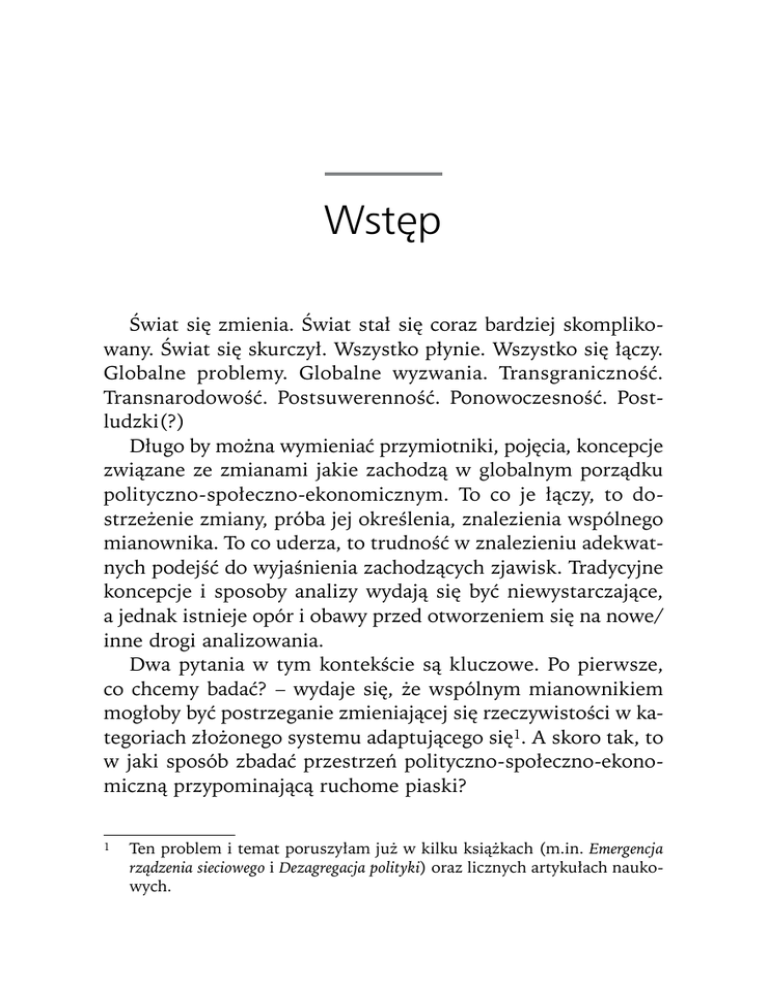 Wstęp

Świat się zmienia. Świat stał się coraz bardziej skomplikowany. Świat się skurczył. Wszystko płynie. Wszystko się łączy. Globalne problemy. Globalne wyzwania. Transgraniczność. Transnarodowość. Postsuwerenność. Ponowoczesność. Postludzki(?)

Długo by można wymieniać przymiotniki, pojęcia, koncepcje związane ze zmianami jakie zachodzą w globalnym porządku polityczno-społeczno-ekonomicznym. To co je łączy, to dostrzeżenie zmiany, próba jej określenia, znalezienia wspólnego mianownika. To co uderza, to trudność w znalezieniu adekwatnych podejść do wyjaśnienia zachodzących zjawisk. Tradycyjne koncepcje i sposoby analizy wydają się być niewystarczające, a jednak istnieje opór i obawy przed otworzeniem się na nowe/inne drogi analizowania.

Dwa pytania w tym kontekście są kluczowe. Po pierwsze, co chcemy badać? – wydaje się, że wspólnym mianownikiem mogłoby być postrzeganie zmieniającej się rzeczywistości w kategoriach złożonego systemu adaptującego się$^1$. A skoro tak, to w jaki sposób zbadać przestrzeń polityczno-społeczno-ekonomiczną przypominającą ruchome piaski?

$^1$ Ten problem i temat poruszyłam już w kilku książkach (m.in. Emergencja rządzenia sieciowego i Dezagregacja polityki) oraz licznych artykułach naukowych.